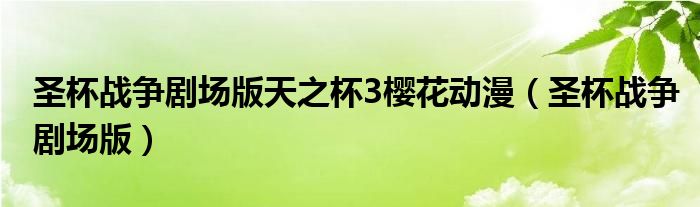 圣杯战争剧场版天之杯3樱花动漫（圣杯战争剧场版）